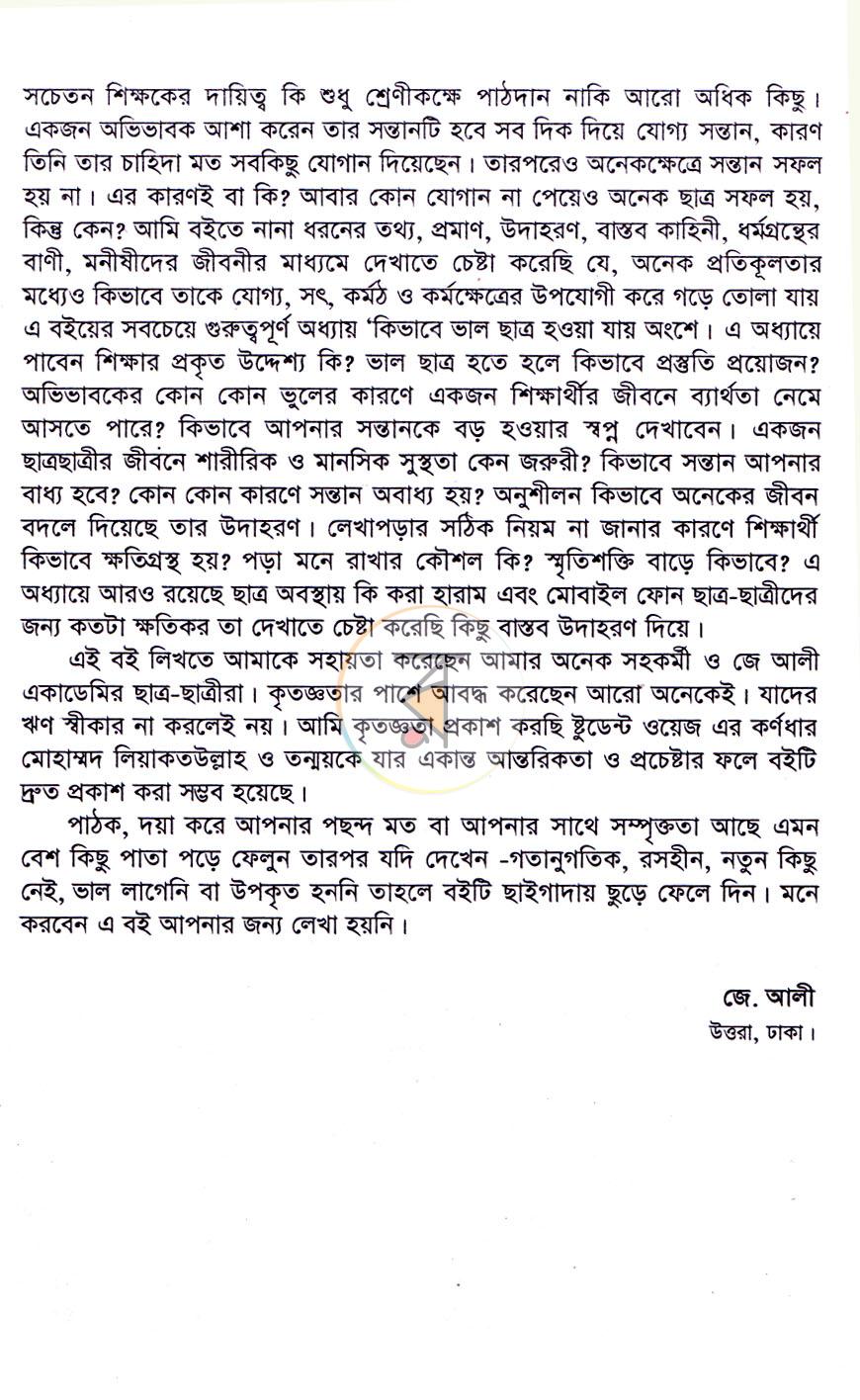 সচেতন শিক্ষকের দায়িত্ব কি শুধু শ্রেণীকক্ষে পাঠদান নাকি আরো অধিক কিছু। একজন অভিভাবক আশা করেন তার সন্তানটি হবে সব দিক দিয়ে যোগ্য সন্তান, কারণ তিনি তার চাহিদা মত সবকিছু যোগান দিয়েছেন। তারপরেও অনেকক্ষেত্রে সন্তান সফল হয় না। এর কারণই বা কি? আবার কোন যোগান না পেয়েও অনেক ছাত্র সফল হয়, কিন্তু কেন? আমি বইতে নানা ধরনের তথ্য, প্রমাণ, উদাহরণ, বাস্তব কাহিনী, ধর্মগ্রন্থের বাণী, মনীষীদের জীবনীর মাধ্যমে দেখাতে চেষ্টা করেছি যে, অনেক প্রতিকূলতার মধ্যেও কিভাবে তাকে যোগ্য, সৎ, কর্মঠ ও কর্মক্ষেত্রের উপযোগী করে গড়ে তোলা যায় এ বইয়ের সবচেয়ে গুরুত্বপূর্ণ অধ্যায় 'কিভাবে ভাল ছাত্র হওয়া যায় অংশে। এ অধ্যায়ে পাবেন শিক্ষার প্রকৃত উদ্দেশ্য কি? ভাল ছাত্র হতে হলে কিভাবে প্রস্তুতি প্রয়োজন? অভিভাবকের কোন কোন ভুলের কারণে একজন শিক্ষার্থীর জীবনে ব্যার্থতা নেমে আসতে পারে? কিভাবে আপনার সন্তানকে বড় হওয়ার স্বপ্ন দেখাবেন। একজন ছাত্রছাত্রীর জীবনে শারীরিক ও মানসিক সুস্থতা কেন জরুরী? কিভাবে সন্তান আপনার বাধ্য হবে? কোন কোন কারণে সন্তান অবাধ্য হয়? অনুশীলন কিভাবে অনেকের জীবন বদলে দিয়েছে তার উদাহরণ। লেখাপড়ার সঠিক নিয়ম না জানার কারণে শিক্ষার্থী কিভাবে ক্ষতিগ্রস্থ হয়? পড়া মনে রাখার কৌশল কি? স্মৃতিশক্তি বাড়ে কিভাবে? এ অধ্যায়ে আরও রয়েছে ছাত্র অবস্থায় কি করা হারাম এবং মোবাইল ফোন ছাত্র-ছাত্রীদের জন্য কতটা ক্ষতিকর তা দেখাতে চেষ্টা করেছি কিছু বাস্তব উদাহরণ দিয়ে।

এই বই লিখতে আমাকে সহায়তা করেছেন আমার অনেক সহকর্মী ও জে আলী একাডেমির ছাত্র-ছাত্রীরা। কৃতজ্ঞতার পাশে আবদ্ধ করেছেন আরো অনেকেই। যাদের ঋণ স্বীকার না করলেই নয়। আমি কৃতজ্ঞতা প্রকাশ করছি ষ্টুডেন্ট ওয়েজ এর কর্ণধার মোহাম্মদ লিয়াকতউল্লাহ ও তন্ময়কে যার একান্ত আন্তরিকতা ও প্রচেষ্টার ফলে বইটি দ্রুত প্রকাশ করা সম্ভব হয়েছে।

পাঠক, দয়া করে আপনার পছন্দ মত বা আপনার সাথে সম্পৃক্ততা আছে এমন বেশ কিছু পাতা পড়ে ফেলুন তারপর যদি দেখেন -গতানুগতিক, রসহীন, নতুন কিছু নেই, ভাল লাগেনি বা উপকৃত হননি তাহলে বইটি ছাইগাদায় ছুড়ে ফেলে দিন। মনে করবেন এ বই আপনার জন্য লেখা হয়নি।

জে. আলী
উত্তরা, ঢাকা।